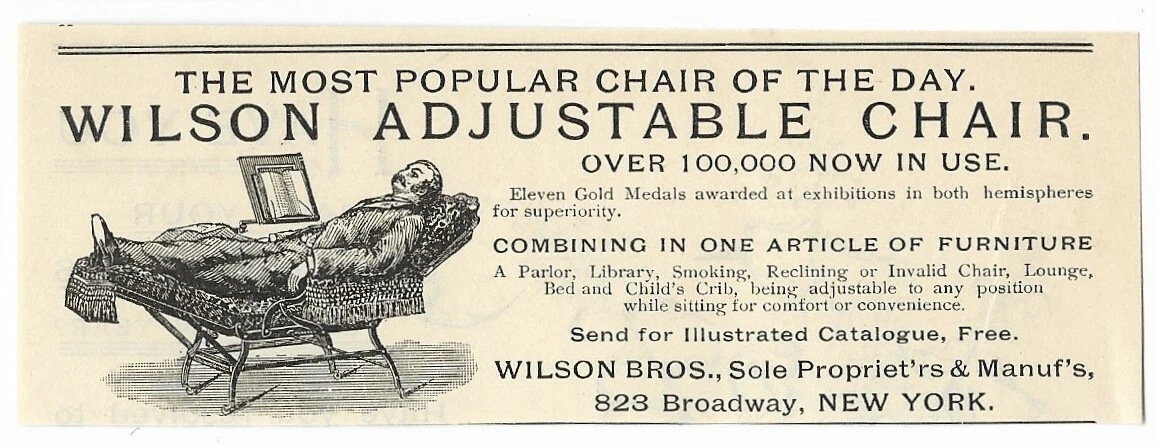 THE MOST POPULAR CHAIR OF THE DAY.
WILSON ADJUSTABLE CHAIR.
OVER 100,000 NOW IN USE.

Eleven Gold Medals awarded at exhibitions in both hemispheres for superiority.

COMBINING IN ONE ARTICLE OF FURNITURE
A Parlor, Library, Smoking, Reclining or Invalid Chair, Lounge, Bed and Child's Crib, being adjustable to any position while sitting for comfort or convenience.

Send for Illustrated Catalogue, Free.

WILSON BROS., Sole Propriet'rs & Manuf's,
823 Broadway, NEW YORK.